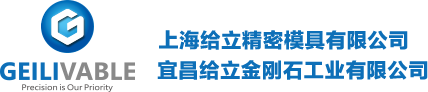 GEILIVABLE
Precision is Our Priority

上海给立精密模具有限公司
宜昌给立金刚石工业有限公司